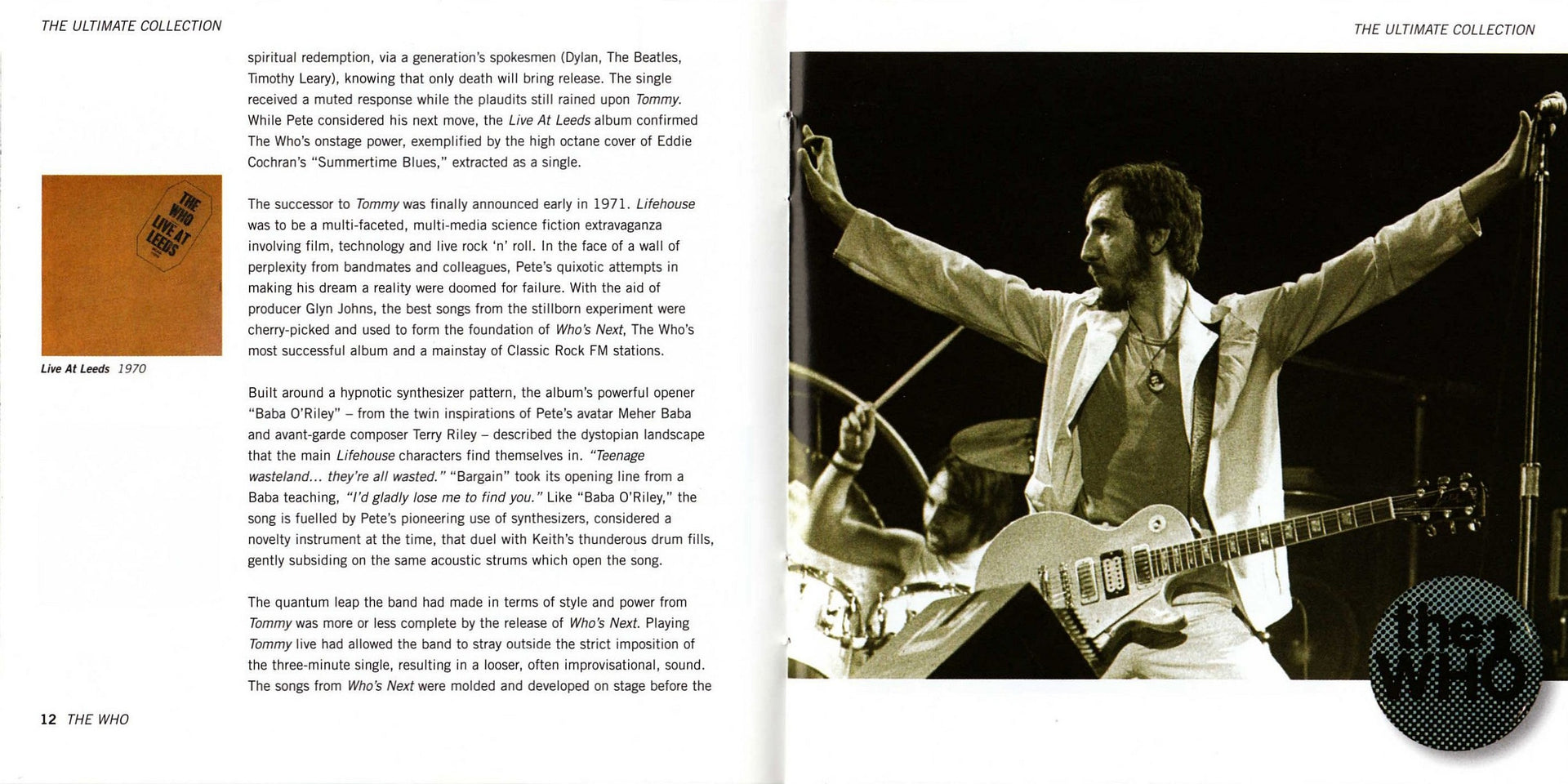 THE ULTIMATE COLLECTION

THE WHO LIVE AT LEEDS

Live At Leeds 1970

spiritual redemption, via a generation's spokesmen (Dylan, The Beatles, Timothy Leary), knowing that only death will bring release. The single received a muted response while the plaudits still rained upon Tommy. While Pete considered his next move, the Live At Leeds album confirmed The Who's onstage power, exemplified by the high octane cover of Eddie Cochran's "Summertime Blues," extracted as a single.

The successor to Tommy was finally announced early in 1971. Lifehouse was to be a multi-faceted, multi-media science fiction extravaganza involving film, technology and live rock 'n' roll. In the face of a wall of perplexity from bandmates and colleagues, Pete's quixotic attempts in making his dream a reality were doomed for failure. With the aid of producer Glyn Johns, the best songs from the stillborn experiment were cherry-picked and used to form the foundation of Who's Next, The Who's most successful album and a mainstay of Classic Rock FM stations.

Built around a hypnotic synthesizer pattern, the album's powerful opener "Baba O'Riley" – from the twin inspirations of Pete's avatar Meher Baba and avant-garde composer Terry Riley – described the dystopian landscape that the main Lifehouse characters find themselves in. "Teenage wasteland... they're all wasted." "Bargain" took its opening line from a Baba teaching, "I'd gladly lose me to find you." Like "Baba O'Riley," the song is fuelled by Pete's pioneering use of synthesizers, considered a novelty instrument at the time, that duel with Keith's thunderous drum fills, gently subsiding on the same acoustic strums which open the song.

The quantum leap the band had made in terms of style and power from Tommy was more or less complete by the release of Who's Next. Playing Tommy live had allowed the band to stray outside the strict imposition of the three-minute single, resulting in a looser, often improvisational, sound. The songs from Who's Next were molded and developed on stage before the

12 THE WHO

THE ULTIMATE COLLECTION

the WHO